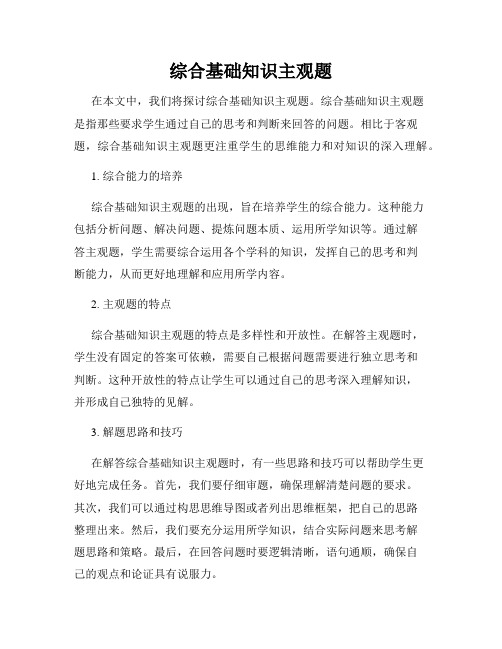 综合基础知识主观题

在本文中，我们将探讨综合基础知识主观题。综合基础知识主观题是指那些要求学生通过自己的思考和判断来回答的问题。相比于客观题，综合基础知识主观题更注重学生的思维能力和对知识的深入理解。

1. 综合能力的培养

综合基础知识主观题的出现，旨在培养学生的综合能力。这种能力包括分析问题、解决问题、提炼问题本质、运用所学知识等。通过解答主观题，学生需要综合运用各个学科的知识，发挥自己的思考和判断能力，从而更好地理解和应用所学内容。

2. 主观题的特点

综合基础知识主观题的特点是多样性和开放性。在解答主观题时，学生没有固定的答案可依赖，需要自己根据问题需要进行独立思考和判断。这种开放性的特点让学生可以通过自己的思考深入理解知识，并形成自己独特的见解。

3. 解题思路和技巧

在解答综合基础知识主观题时，有一些思路和技巧可以帮助学生更好地完成任务。首先，我们要仔细审题，确保理解清楚问题的要求。其次，我们可以通过构思思维导图或者列出思维框架，把自己的思路整理出来。然后，我们要充分运用所学知识，结合实际问题来思考解题思路和策略。最后，在回答问题时要逻辑清晰，语句通顺，确保自己的观点和论证具有说服力。